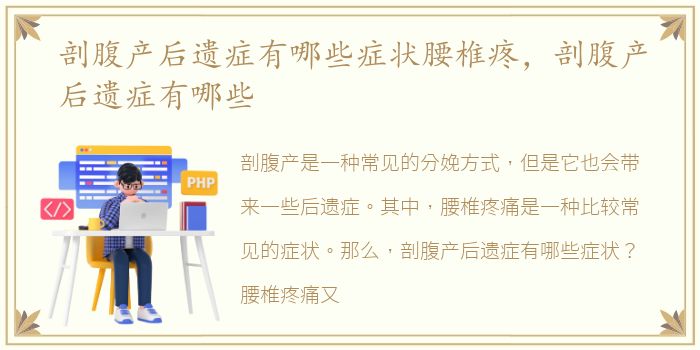 剖腹产后遗症有哪些症状腰椎疼，剖腹产后遗症有哪些

PHP

</>

剖腹产是一种常见的分娩方式，但是它也会带来一些后遗症。其中，腰椎疼痛是一种比较常见的症状。那么，剖腹产后遗症有哪些症状？腰椎疼痛又